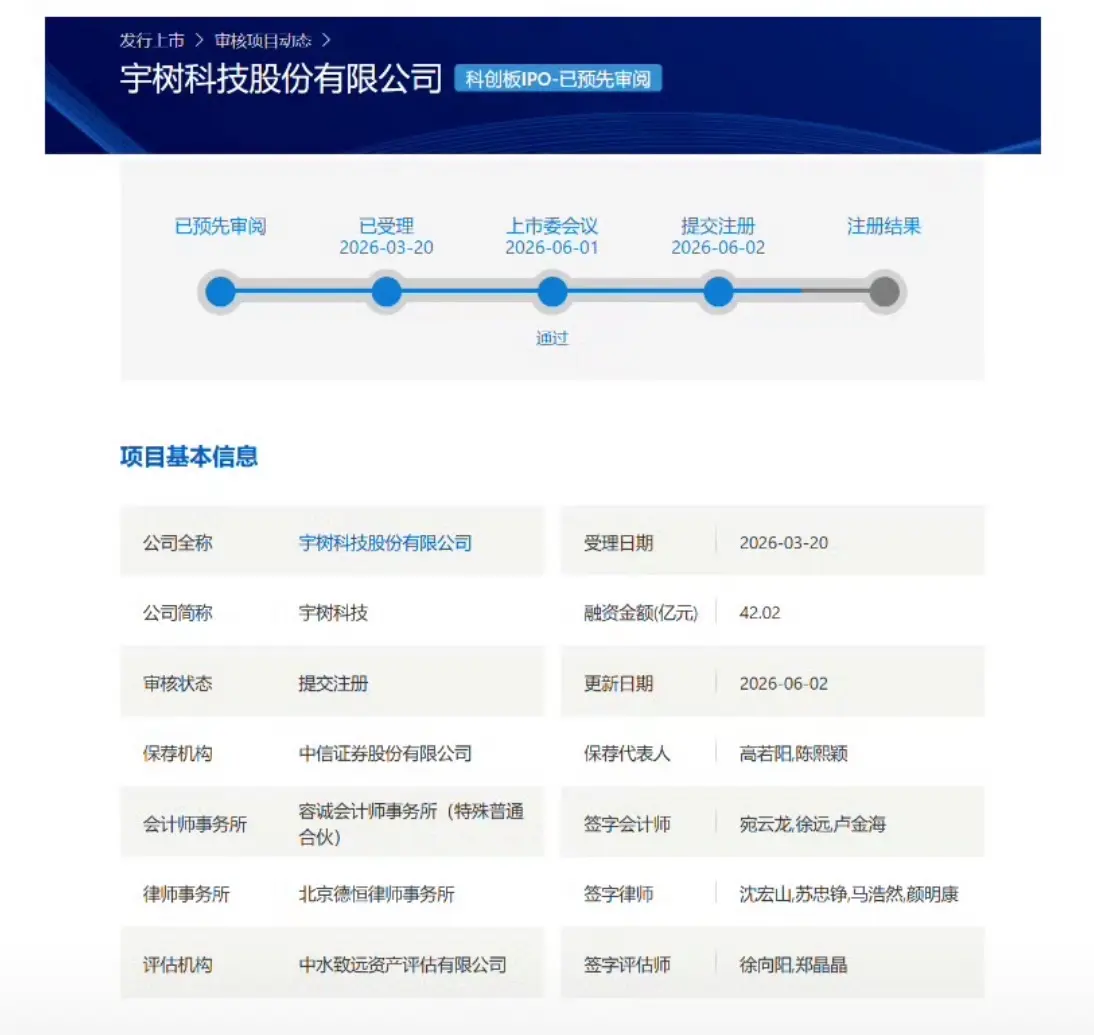 发行上市 > 审核项目动态 >

宇树科技股份有限公司 科创板IPO-已预先审阅

已预先审阅

已受理
2026-03-20

上市委会议
2026-06-01

提交注册
2026-06-02

注册结果

通过

项目基本信息

| 公司全称 | 宇树科技股份有限公司 | 受理日期 | 2026-03-20 |
|---|---|---|---|
| 公司简称 | 宇树科技 | 融资金额(亿元) | 42.02 |
| 审核状态 | 提交注册 | 更新日期 | 2026-06-02 |
| 保荐机构 | 中信证券股份有限公司 | 保荐代表人 | 高若阳,陈熙颖 |
| 会计师事务所 | 容诚会计师事务所（特殊普通合伙） | 签字会计师 | 宛云龙,徐远,卢金海 |
| 律师事务所 | 北京德恒律师事务所 | 签字律师 | 沈宏山,苏忠铮,马浩然,颜明康 |
| 评估机构 | 中水致远资产评估有限公司 | 签字评估师 | 徐向阳,郑晶晶 |